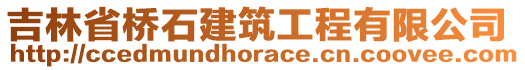 吉林省桥石建筑工程有限公司
http://ccedmundhorace.cn.coovee.com